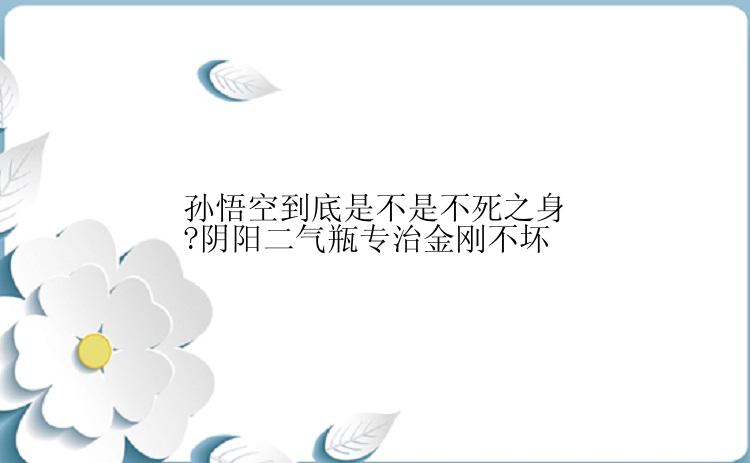 孙悟空到底是不是不死之身?阴阳二气瓶专治金刚不坏